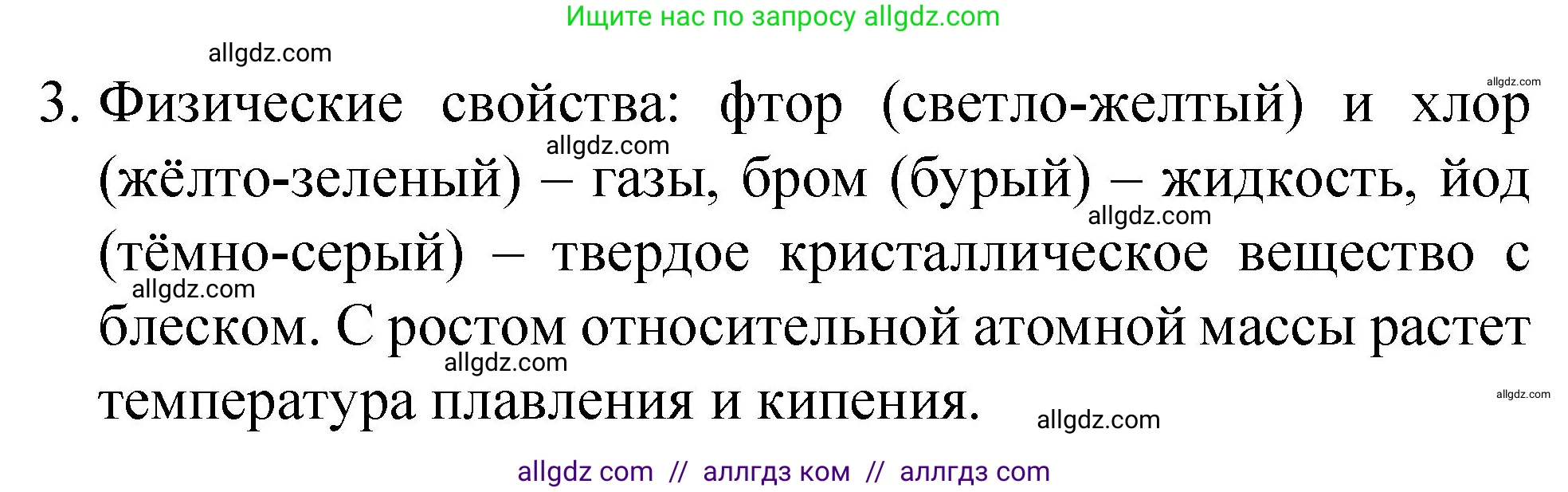 Ищите нас по запросу allgdz.com

allgdz.com

allgdz.com

3. Физические свойства: фтор (светло-желтый) и хлор (жёлто-зеленый) – газы, бром (бурый) – жидкость, йод (тёмно-серый) – твердое кристаллическое вещество с блеском. С ростом относительной атомной массы растет температура плавления и кипения.

allgdz.com
allgdz.com
allgdz.com
allgdz.com
allgdz.com
allgdz.com

allgdz com // аллгдз ком // аллгдз com